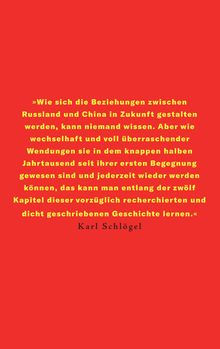 »Wie sich die Beziehungen zwischen Russland und China in Zukunft gestalten werden, kann niemand wissen. Aber wie wechselhaft und voll überraschender Wendungen sie in dem knappen halben Jahrtausend seit ihrer ersten Begegnung gewesen sind und jederzeit wieder werden können, das kann man entlang der zwölf Kapitel dieser vorzüglich recherchierten und dicht geschriebenen Geschichte lernen.«

Karl Schlögel